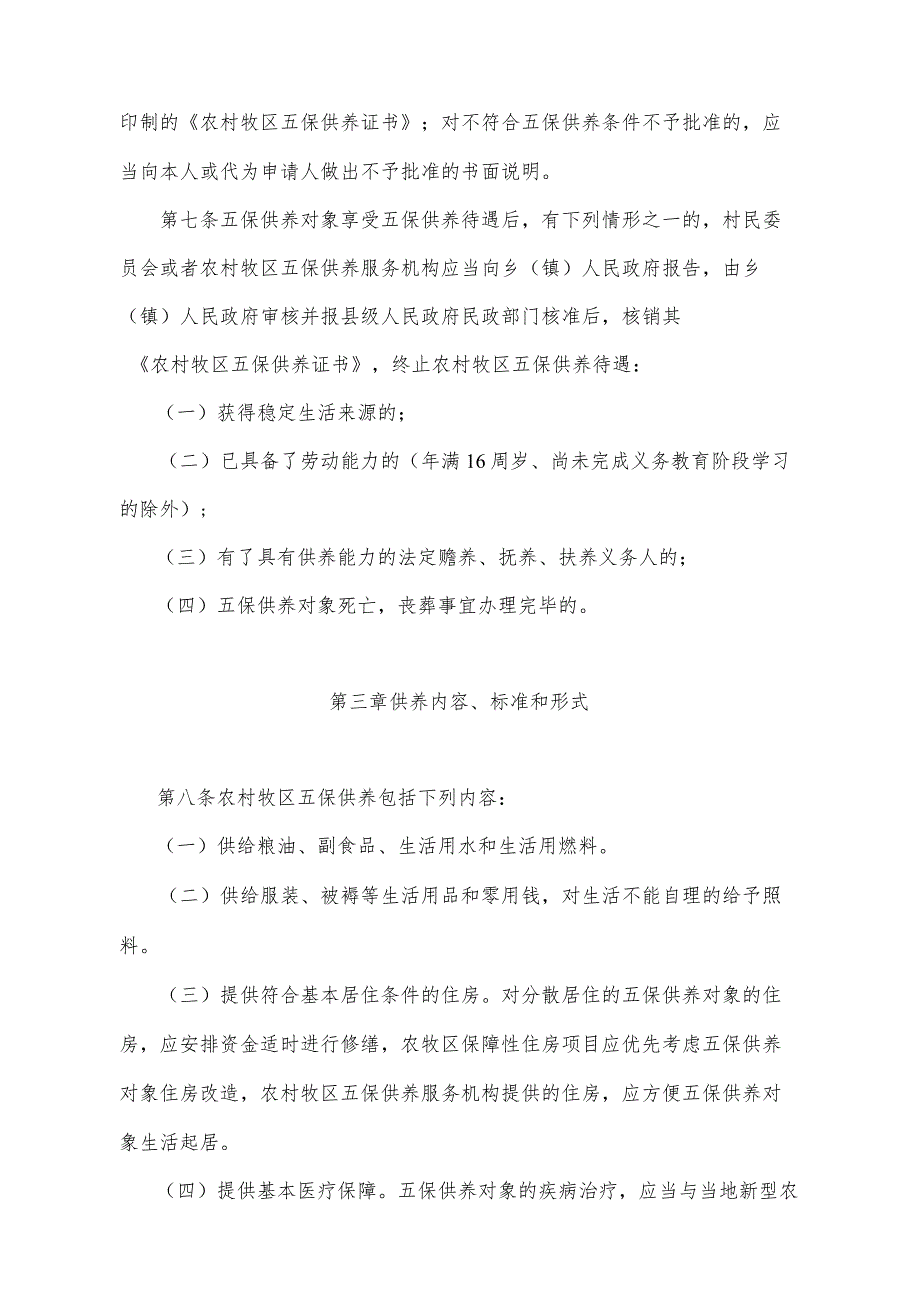 印制的《农村牧区五保供养证书》；对不符合五保供养条件不予批准的，应当向本人或代为申请人做出不予批准的书面说明。

第七条五保供养对象享受五保供养待遇后，有下列情形之一的，村民委员会或者农村牧区五保供养服务机构应当向乡（镇）人民政府报告，由乡（镇）人民政府审核并报县级人民政府民政部门核准后，核销其《农村牧区五保供养证书》，终止农村牧区五保供养待遇：

（一）获得稳定生活来源的；

（二）已具备了劳动能力的（年满16周岁、尚未完成义务教育阶段学习的除外）；

（三）有了具有供养能力的法定赡养、抚养、扶养义务人的；

（四）五保供养对象死亡，丧葬事宜办理完毕的。

第三章供养内容、标准和形式

第八条农村牧区五保供养包括下列内容：

（一）供给粮油、副食品、生活用水和生活用燃料。

（二）供给服装、被褥等生活用品和零用钱，对生活不能自理的给予照料。

（三）提供符合基本居住条件的住房。对分散居住的五保供养对象的住房，应安排资金适时进行修缮，农牧区保障性住房项目应优先考虑五保供养对象住房改造，农村牧区五保供养服务机构提供的住房，应方便五保供养对象生活起居。

（四）提供基本医疗保障。五保供养对象的疾病治疗，应当与当地新型农